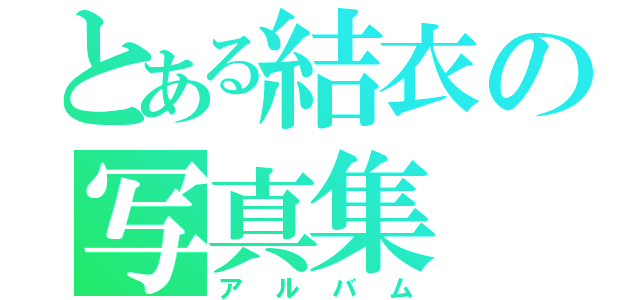 とある結衣の写真集
アルバム